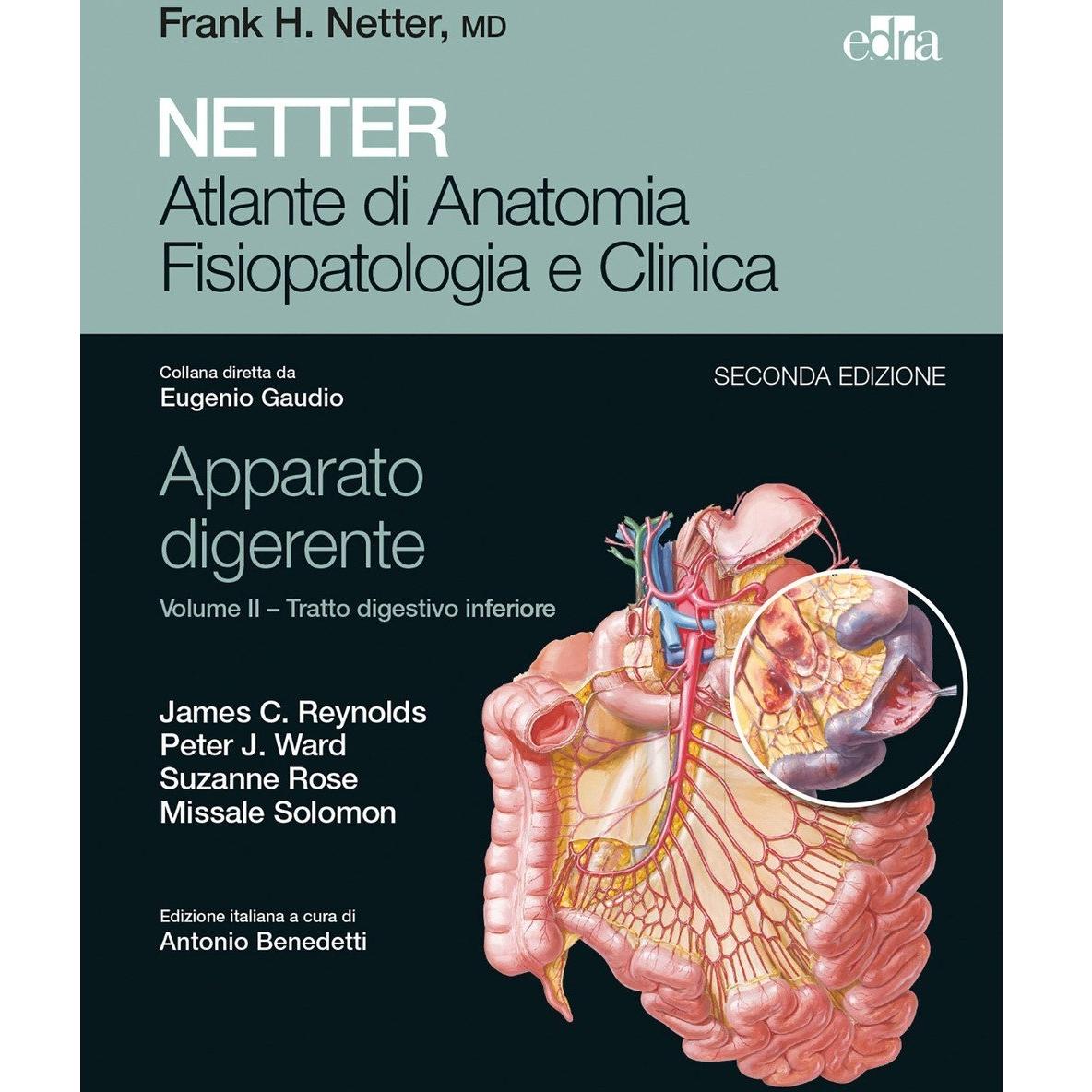 Frank H. Netter, MD

edra

NETTER
Atlante di Anatomia
Fisiopatologia e Clinica

Collana diretta da
Eugenio Gaudio

SECONDA EDIZIONE

Apparato
digerente

Volume II – Tratto digestivo inferiore

James C. Reynolds
Peter J. Ward
Suzanne Rose
Missale Solomon

Edizione italiana a cura di
Antonio Benedetti